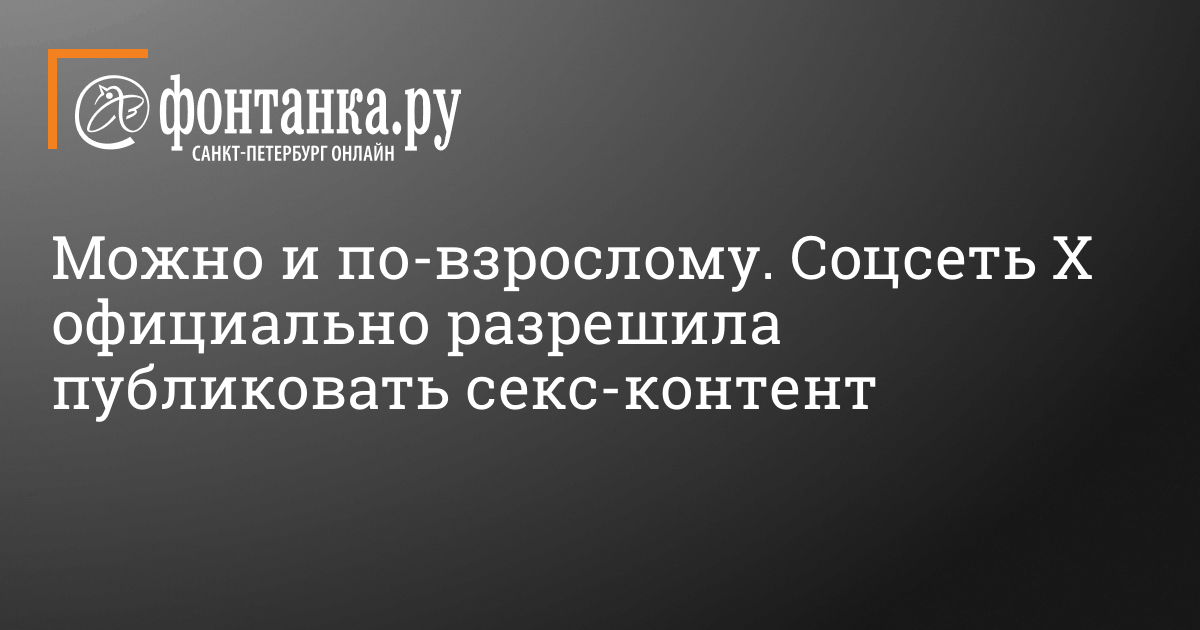 фонтанка.ру
САНКТ-ПЕТЕРБУРГ ОНЛАЙН

Можно и по-взрослому. Соцсеть X официально разрешила публиковать секс-контент